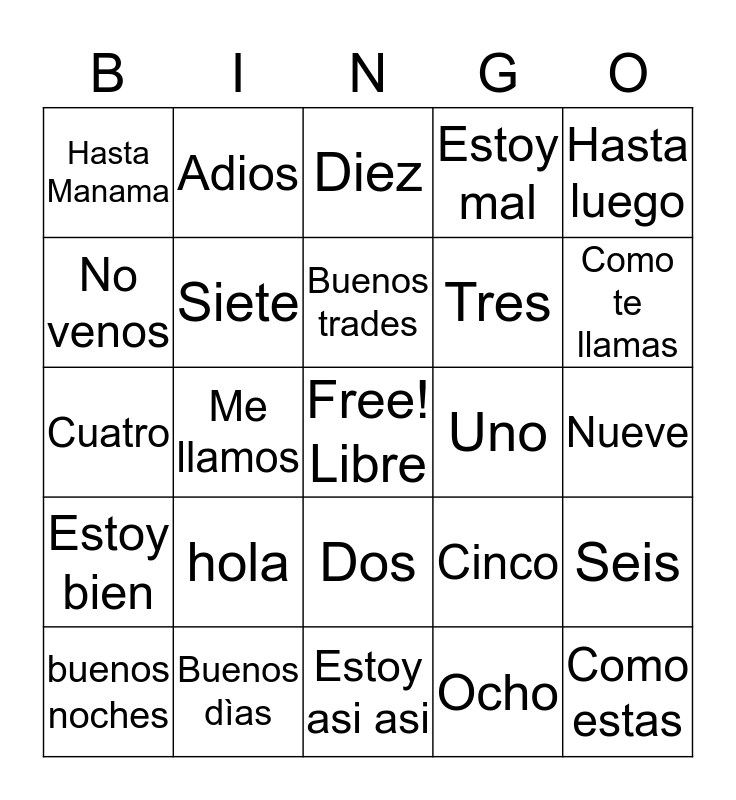 | B | I | N | G | O |
|---|---|---|---|---|
| Hasta Manama | Adios | Diez | Estoy mal | Hasta luego |
| No venos | Siete | Buenos trades | Tres | Como te llamas |
| Cuatro | Me llamos | Free! Libre | Uno | Nueve |
| Estoy bien | hola | Dos | Cinco | Seis |
| buenos noches | Buenos dìas | Estoy asi asi | Ocho | Como estas |